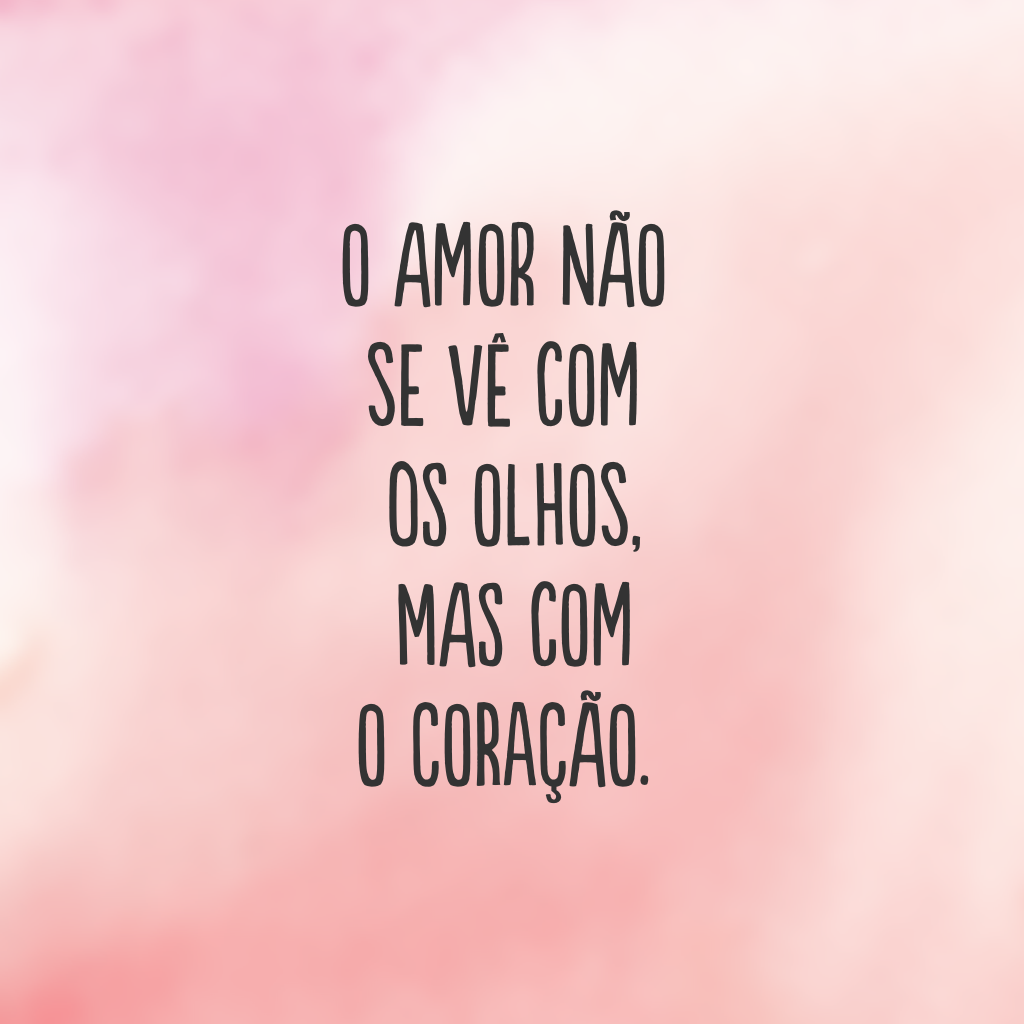 O AMOR NÃO SE VÊ COM OS OLHOS, MAS COM O CORAÇÃO.